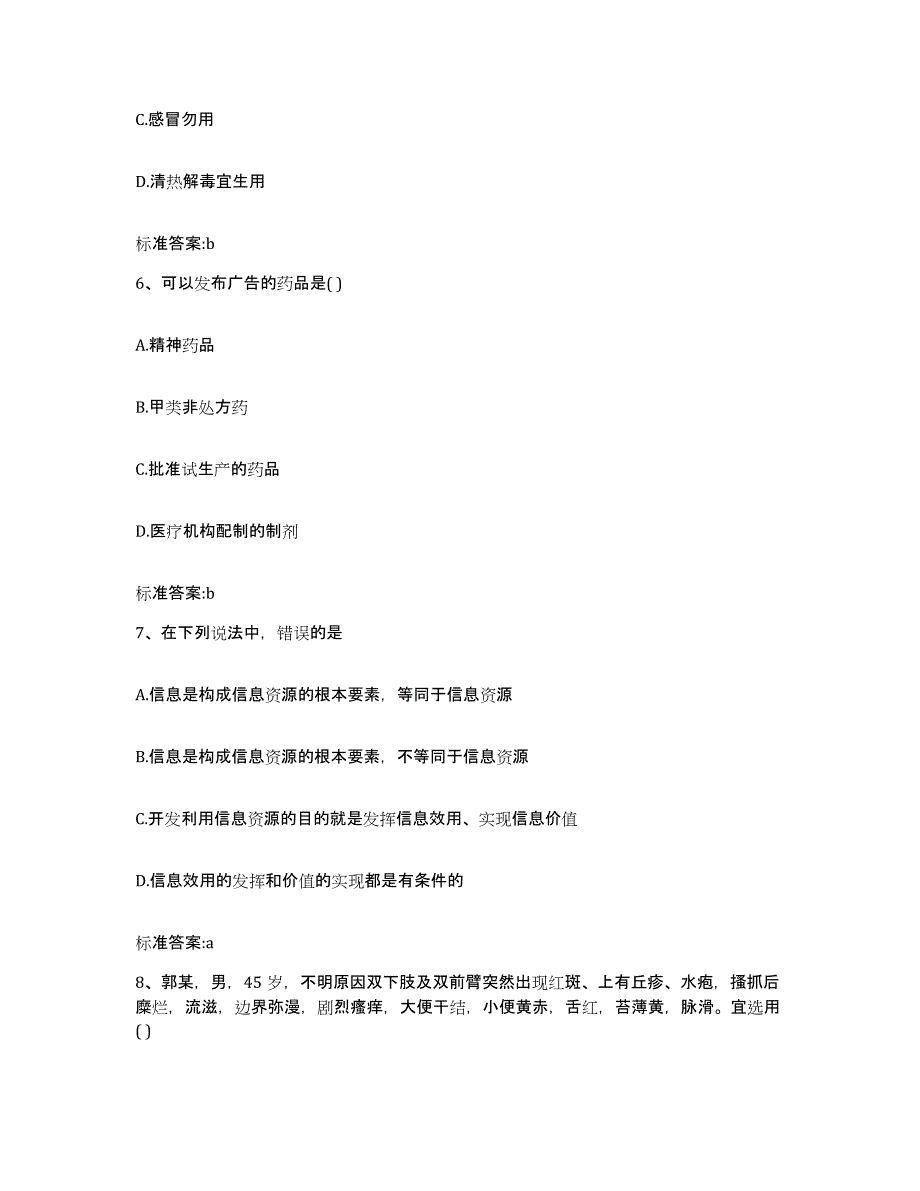 C.感冒勿用

D.清热解毒宜生用

标准答案:b

6、可以发布广告的药品是( )

A.精神药品

B.甲类非处方药

C.批准试生产的药品

D.医疗机构配制的制剂

标准答案:b

7、在下列说法中，错误的是

A.信息是构成信息资源的根本要素，等同于信息资源

B.信息是构成信息资源的根本要素，不等同于信息资源

C.开发利用信息资源的目的就是发挥信息效用、实现信息价值

D.信息效用的发挥和价值的实现都是有条件的

标准答案:a

8、郭某，男，45 岁，不明原因双下肢及双前臂突然出现红斑、上有丘疹、水疱，搔抓后糜烂，流滋，边界弥漫，剧烈瘙痒，大便干结，小便黄赤，舌红，苔薄黄，脉滑。宜选用( )